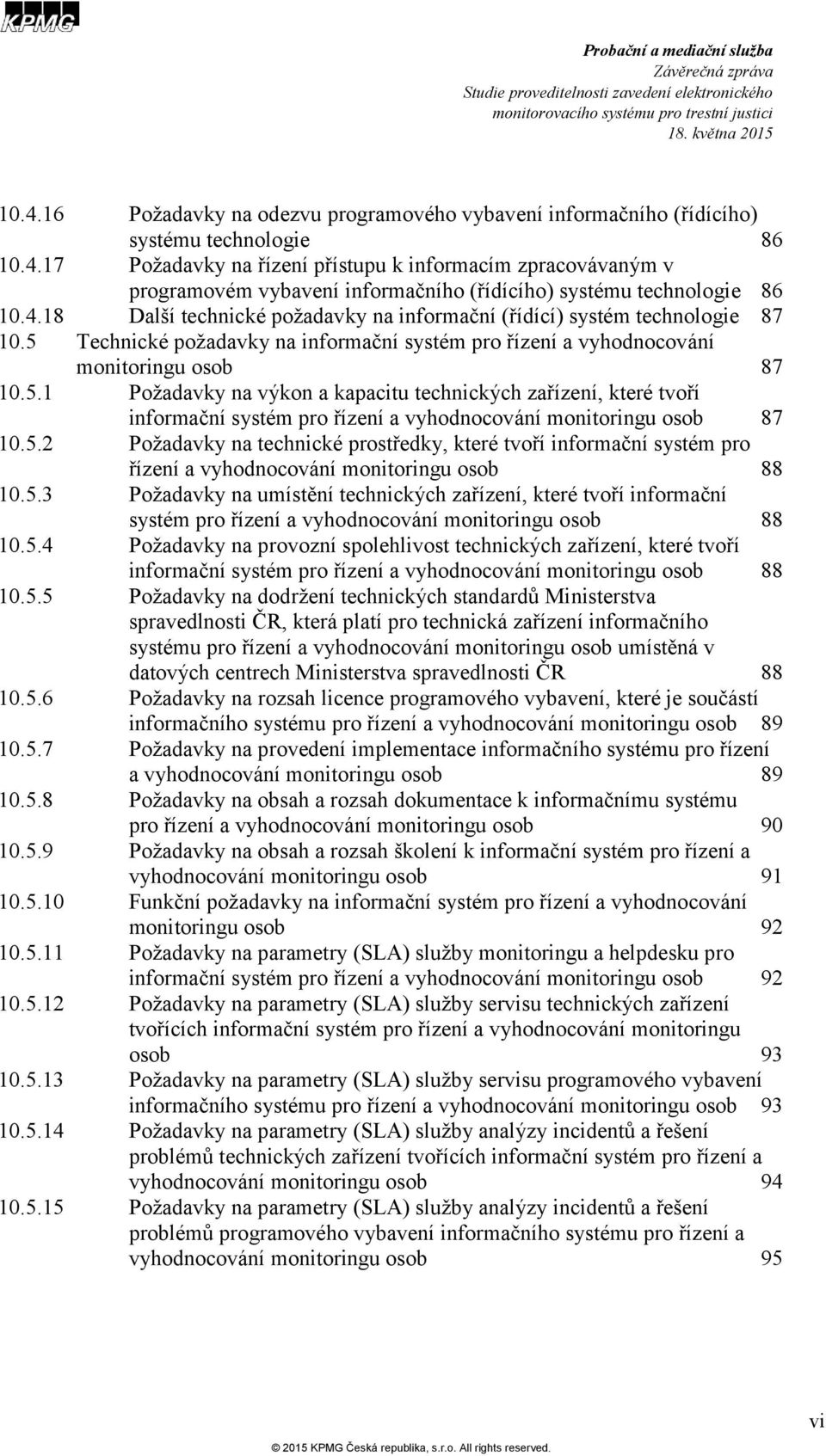 KPMG

Probační a mediační služba
Závěrečná zpráva
Studie proveditelnosti zavedení elektronického monitorovacího systému pro trestní justici
18. května 2015

10.4.16 Požadavky na odezvu programového vybavení informačního (řídícího) systému technologie 86
10.4.17 Požadavky na řízení přístupu k informacím zpracovávaným v programovém vybavení informačního (řídícího) systému technologie 86
10.4.18 Další technické požadavky na informační (řídící) systém technologie 87
10.5 Technické požadavky na informační systém pro řízení a vyhodnocování monitoringu osob 87
10.5.1 Požadavky na výkon a kapacitu technických zařízení, které tvoří informační systém pro řízení a vyhodnocování monitoringu osob 87
10.5.2 Požadavky na technické prostředky, které tvoří informační systém pro řízení a vyhodnocování monitoringu osob 88
10.5.3 Požadavky na umístění technických zařízení, které tvoří informační systém pro řízení a vyhodnocování monitoringu osob 88
10.5.4 Požadavky na provozní spolehlivost technických zařízení, které tvoří informační systém pro řízení a vyhodnocování monitoringu osob 88
10.5.5 Požadavky na dodržení technických standardů Ministerstva spravedlnosti ČR, která platí pro technická zařízení informačního systému pro řízení a vyhodnocování monitoringu osob umístěná v datových centrech Ministerstva spravedlnosti ČR 88
10.5.6 Požadavky na rozsah licence programového vybavení, které je součástí informačního systému pro řízení a vyhodnocování monitoringu osob 89
10.5.7 Požadavky na provedení implementace informačního systému pro řízení a vyhodnocování monitoringu osob 89
10.5.8 Požadavky na obsah a rozsah dokumentace k informačnímu systému pro řízení a vyhodnocování monitoringu osob 90
10.5.9 Požadavky na obsah a rozsah školení k informační systém pro řízení a vyhodnocování monitoringu osob 91
10.5.10 Funkční požadavky na informační systém pro řízení a vyhodnocování monitoringu osob 92
10.5.11 Požadavky na parametry (SLA) služby monitoringu a helpdesku pro informační systém pro řízení a vyhodnocování monitoringu osob 92
10.5.12 Požadavky na parametry (SLA) služby servisu technických zařízení tvořících informační systém pro řízení a vyhodnocování monitoringu osob 93
10.5.13 Požadavky na parametry (SLA) služby servisu programového vybavení informačního systému pro řízení a vyhodnocování monitoringu osob 93
10.5.14 Požadavky na parametry (SLA) služby analýzy incidentů a řešení problémů technických zařízení tvořících informační systém pro řízení a vyhodnocování monitoringu osob 94
10.5.15 Požadavky na parametry (SLA) služby analýzy incidentů a řešení problémů programového vybavení informačního systému pro řízení a vyhodnocování monitoringu osob 95

vi

© 2015 KPMG Česká republika, s.r.o. All rights reserved.